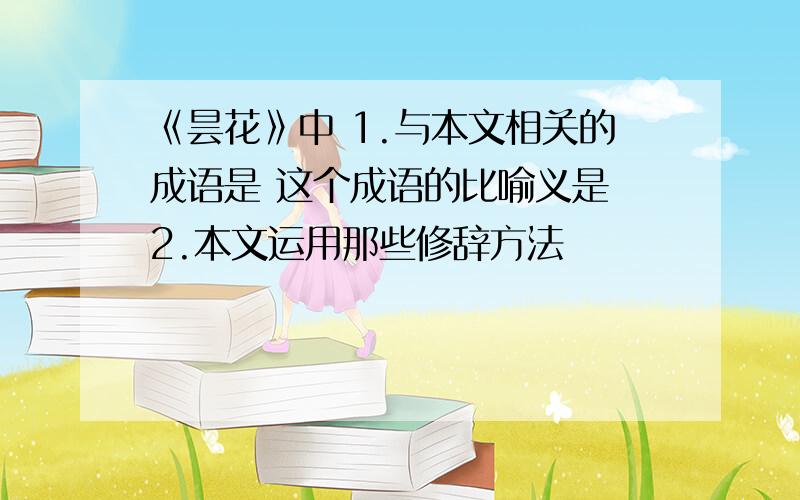 《昙花》中 1.与本文相关的成语是 这个成语的比喻义是 2.本文运用那些修辞方法